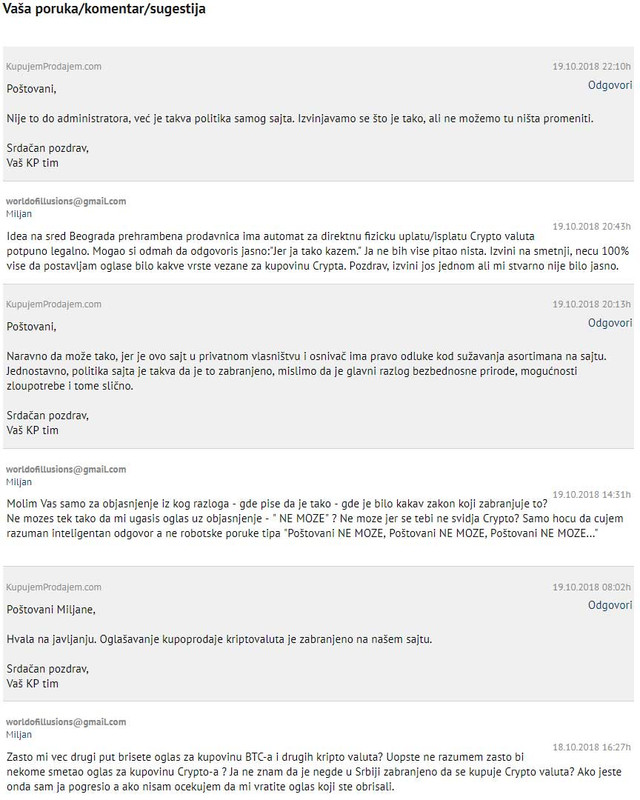 Vaša poruka/komentar/sugestija

KupujemProdajem.com
19.10.2018 22:10h
Odgovori

Poštovani,

Nije to do administratora, već je takva politika samog sajta. Izvinjavamo se što je tako, ali ne možemo tu ništa promeniti.

Srdačan pozdrav,
Vaš KP tim

worldofillusions@gmail.com
Miljan
19.10.2018 20:43h

Idea na sred Beograda prehrambena prodavnica ima automat za direktnu fizicku uplatu/isplatu Crypto valuta potpuno legalno. Mogao si odmah da odgovoris jasno:"Jer ja tako kazem." Ja ne bih vise pitao nista. Izvini na smetnji, necu 100% vise da postavljam oglase bilo kakve vrste vezane za kupovinu Crypta. Pozdrav, izvini jos jednom ali mi stvarno nije bilo jasno.

KupujemProdajem.com
19.10.2018 20:13h
Odgovori

Poštovani,

Naravno da može tako, jer je ovo sajt u privatnom vlasništvu i osnivač ima pravo odluke kod sužavanja asortimana na sajtu. Jednostavno, politika sajta je takva da je to zabranjeno, mislimo da je glavni razlog bezbednosne prirode, mogućnosti zloupotrebe i tome slično.

Srdačan pozdrav,
Vaš KP tim

worldofillusions@gmail.com
Miljan
19.10.2018 14:31h

Molim Vas samo za objasnjenje iz kog razloga - gde pise da je tako - gde je bilo kakav zakon koji zabranjuje to? Ne mozes tek tako da mi ugasis oglas uz objasnjenje - " NE MOZE" ? Ne moze jer se tebi ne svidja Crypto? Samo hocu da cujem razuman inteligentan odgovor a ne robotske poruke tipa "Poštovani NE MOZE, Poštovani NE MOZE, Poštovani NE MOZE..."

KupujemProdajem.com
19.10.2018 08:02h
Odgovori

Poštovani Miljane,

Hvala na javljanju. Oglašavanje kupoprodaje kriptovaluta je zabranjeno na našem sajtu.

Srdačan pozdrav,
Vaš KP tim

worldofillusions@gmail.com
Miljan
18.10.2018 16:27h

Zasto mi vec drugi put brisete oglas za kupovinu BTC-a i drugih kripto valuta? Uopste ne razumem zasto bi nekome smetao oglas za kupovinu Crypto-a ? Ja ne znam da je negde u Srbiji zabranjeno da se kupuje Crypto valuta? Ako jeste onda sam ja pogresio a ako nisam ocekujem da mi vratite oglas koji ste obrisali.